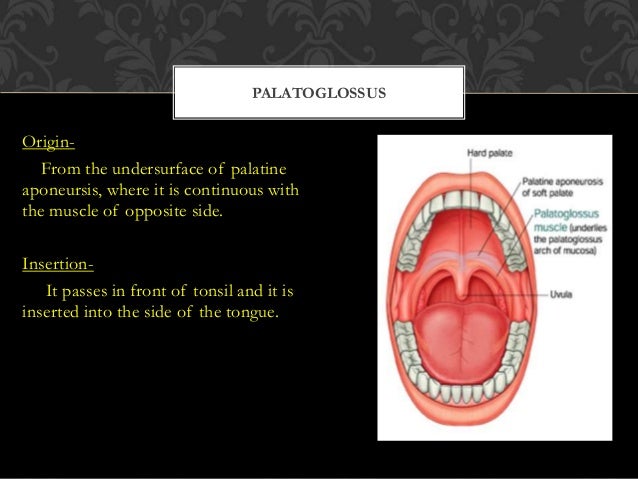 PALATOGLOSSUS

Origin-

From the undersurface of palatine aponeursis, where it is continuous with the muscle of opposite side.

Insertion-

It passes in front of tonsil and it is inserted into the side of the tongue.

Hard palate

Palatine aponeurosis of soft palate

Palatoglossus muscle (underlies the palatoglossus arch of mucosa)

Uvula